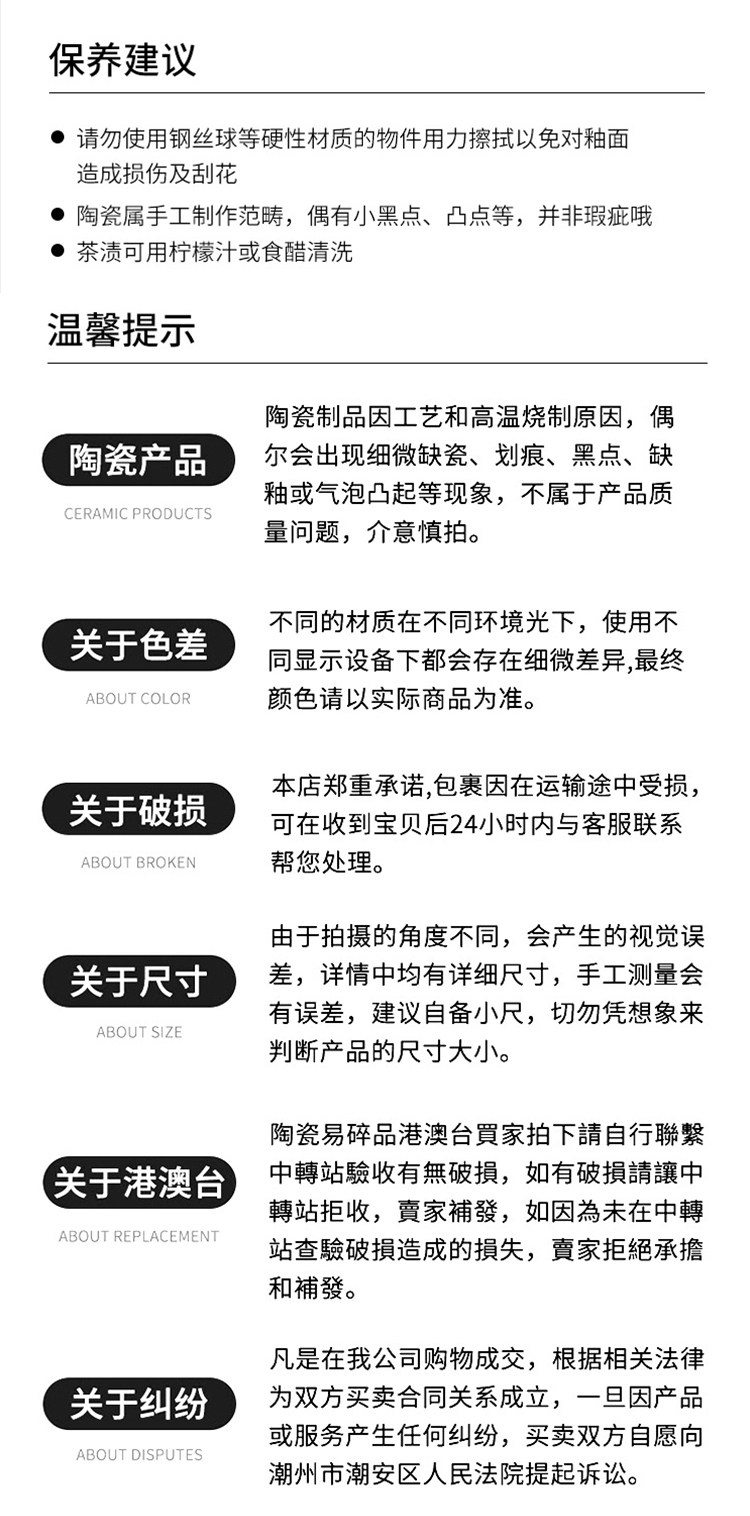 保养建议

● 请勿使用钢丝球等硬性材质的物件用力擦拭以免对釉面造成损伤及刮花
● 陶瓷属手工制作范畴，偶有小黑点、凸点等，并非瑕疵哦
● 茶渍可用柠檬汁或食醋清洗

温馨提示

陶瓷产品
CERAMIC PRODUCTS

陶瓷制品因工艺和高温烧制原因，偶尔会出现细微缺瓷、划痕、黑点、缺釉或气泡凸起等现象，不属于产品质量问题，介意慎拍。

关于色差
ABOUT COLOR

不同的材质在不同环境光下，使用不同显示设备下都会存在细微差异,最终颜色请以实际商品为准。

关于破损
ABOUT BROKEN

本店郑重承诺,包裹因在运输途中受损，可在收到宝贝后24小时内与客服联系帮您处理。

关于尺寸
ABOUT SIZE

由于拍摄的角度不同，会产生的视觉误差，详情中均有详细尺寸，手工测量会有误差，建议自备小尺，切勿凭想象来判断产品的尺寸大小。

关于港澳台
ABOUT REPLACEMENT

陶瓷易碎品港澳台買家拍下請自行聯繫中轉站驗收有無破損，如有破損請讓中轉站拒收，賣家補發，如因為未在中轉站查驗破損造成的損失，賣家拒絕承擔和補發。

关于纠纷
ABOUT DISPUTES

凡是在我公司购物成交，根据相关法律为双方买卖合同关系成立，一旦因产品或服务产生任何纠纷，买卖双方自愿向潮州市潮安区人民法院提起诉讼。